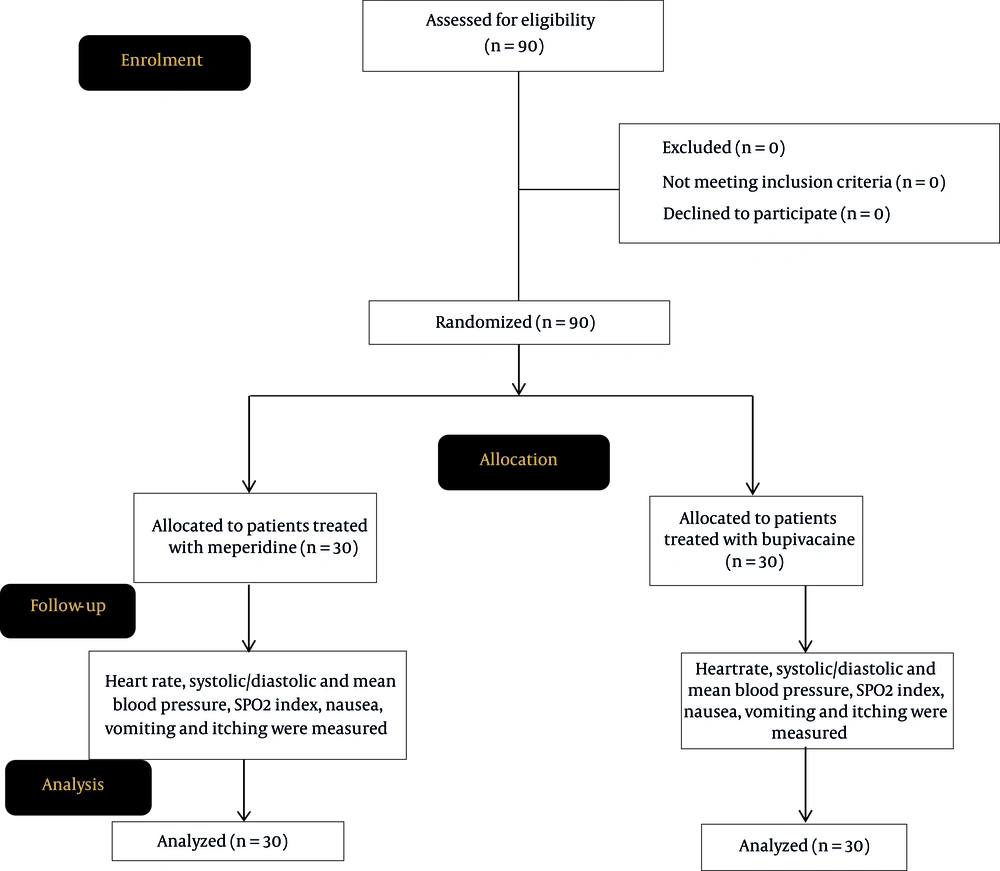 Enrolment

Assessed for eligibility
(n = 90)

Excluded (n = 0)
Not meeting inclusion criteria (n = 0)
Declined to participate (n = 0)

Randomized (n = 90)

Allocation

Allocated to patients treated with meperidine (n = 30)

Allocated to patients treated with bupivacaine (n = 30)

Follow-up

Heart rate, systolic/diastolic and mean blood pressure, SPO2 index, nausea, vomiting and itching were measured

Heartrate, systolic/diastolic and mean blood pressure, SPO2 index, nausea, vomiting and itching were measured

Analysis

Analyzed (n = 30)

Analyzed (n = 30)